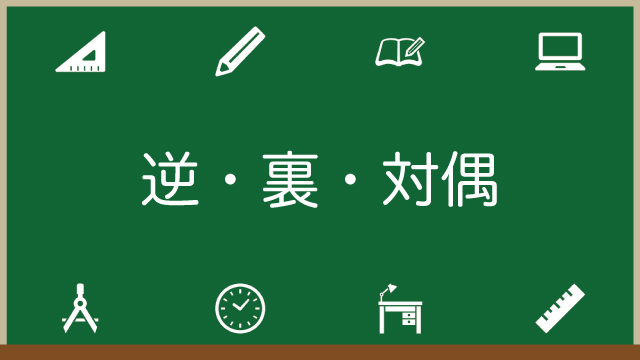 逆・裏・対偶